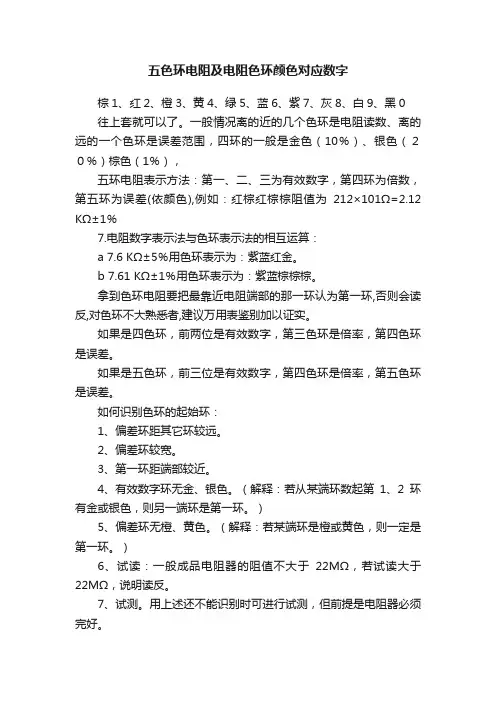 五色环电阻及电阻色环颜色对应数字

棕 1、红 2、橙 3、黄 4、绿 5、蓝 6、紫 7、灰 8、白 9、黑 0

往上套就可以了。一般情况离的近的几个色环是电阻读数、离的远的一个色环是误差范围，四环的一般是金色（10%）、银色（２０%）棕色（1%），

五环电阻表示方法：第一、二、三为有效数字，第四环为倍数，第五环为误差(依颜色),例如：红棕红棕棕阻值为 212×101Ω=2.12 KΩ±1%

7.电阻数字表示法与色环表示法的相互运算：

a 7.6 KΩ±5%用色环表示为：紫蓝红金。

b 7.61 KΩ±1%用色环表示为：紫蓝棕棕棕。

拿到色环电阻要把最靠近电阻端部的那一环认为第一环,否则会读反,对色环不大熟悉者,建议万用表鉴别加以证实。

如果是四色环，前两位是有效数字，第三色环是倍率，第四色环是误差。

如果是五色环，前三位是有效数字，第四色环是倍率，第五色环是误差。

如何识别色环的起始环：

1、偏差环距其它环较远。

2、偏差环较宽。

3、第一环距端部较近。

4、有效数字环无金、银色。（解释：若从某端环数起第 1、2 环有金或银色，则另一端环是第一环。）

5、偏差环无橙、黄色。（解释：若某端环是橙或黄色，则一定是第一环。）

6、试读：一般成品电阻器的阻值不大于 22MΩ，若试读大于 22MΩ，说明读反。

7、试测。用上述还不能识别时可进行试测，但前提是电阻器必须完好。